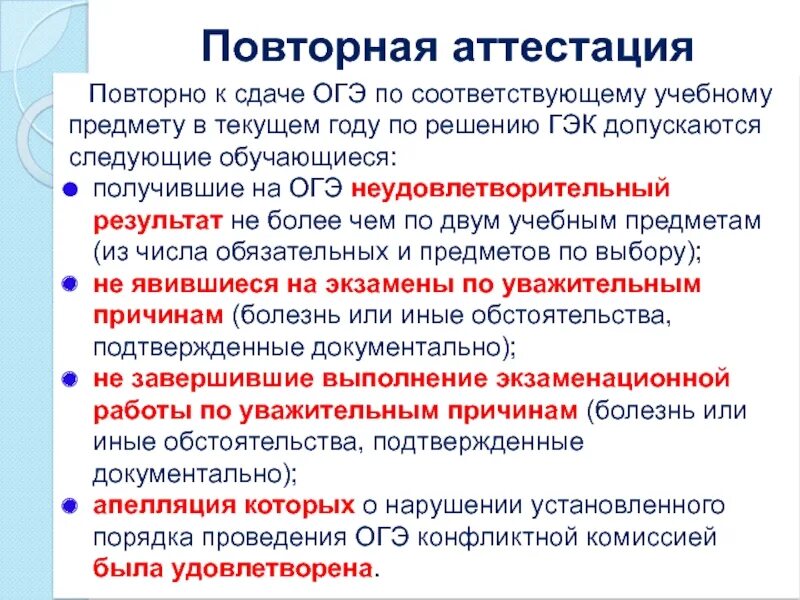 Повторная аттестация

Повторно к сдаче ОГЭ по соответствующему учебному предмету в текущем году по решению ГЭК допускаются следующие обучающиеся:

получившие на ОГЭ неудовлетворительный результат не более чем по двум учебным предметам (из числа обязательных и предметов по выбору);

не явившиеся на экзамены по уважительным причинам (болезнь или иные обстоятельства, подтвержденные документально);

не завершившие выполнение экзаменационной работы по уважительным причинам (болезнь или иные обстоятельства, подтвержденные документально);

апелляция которых о нарушении установленного порядка проведения ОГЭ конфликтной комиссией была удовлетворена.